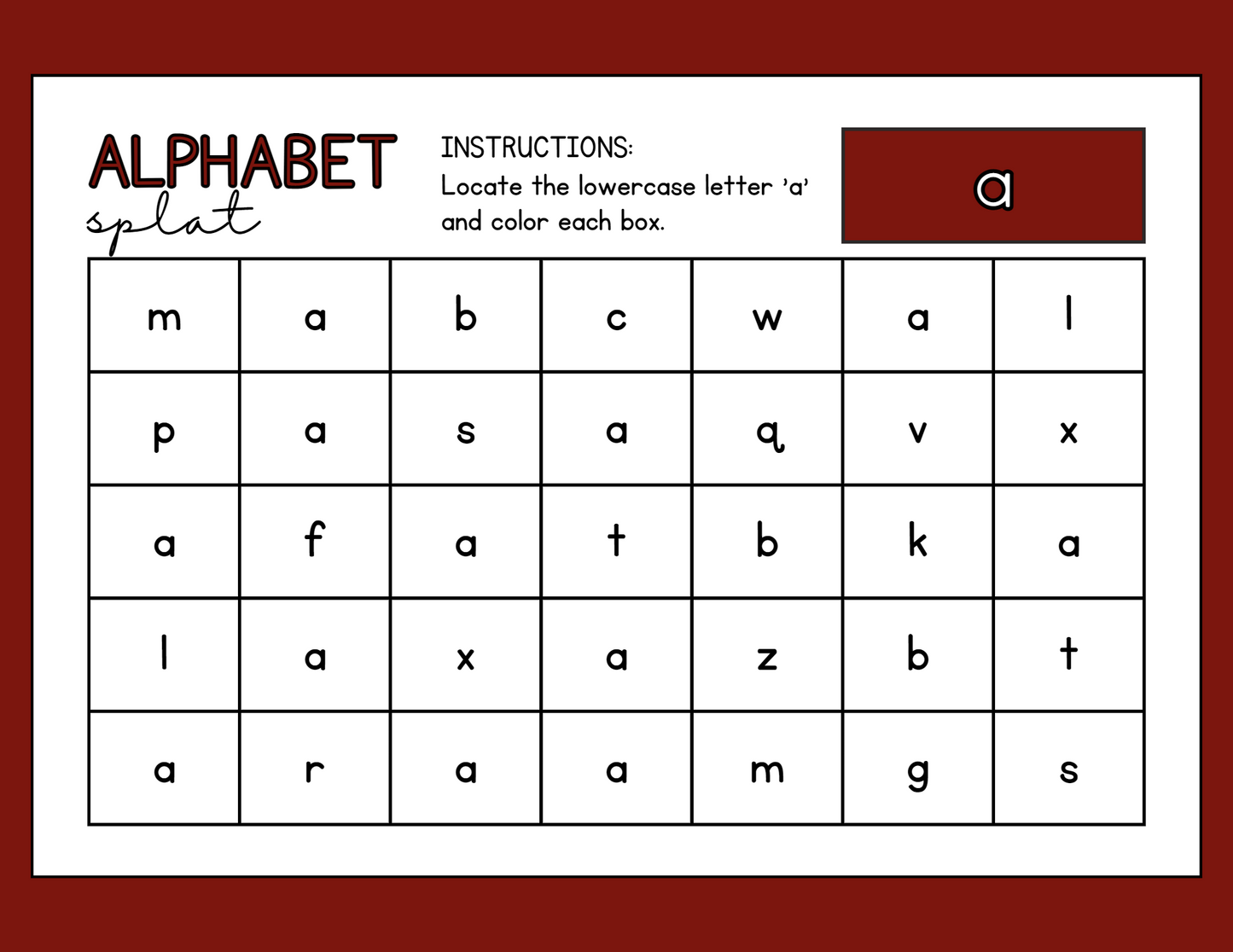 ALPHABET
splat

INSTRUCTIONS:
Locate the lowercase letter 'a' and color each box.

a

| m | a | b | c | w | a | l |
|---|---|---|---|---|---|---|
| p | a | s | a | q | v | x |
| a | f | a | t | b | k | a |
| l | a | x | a | z | b | t |
| a | r | a | a | m | g | s |